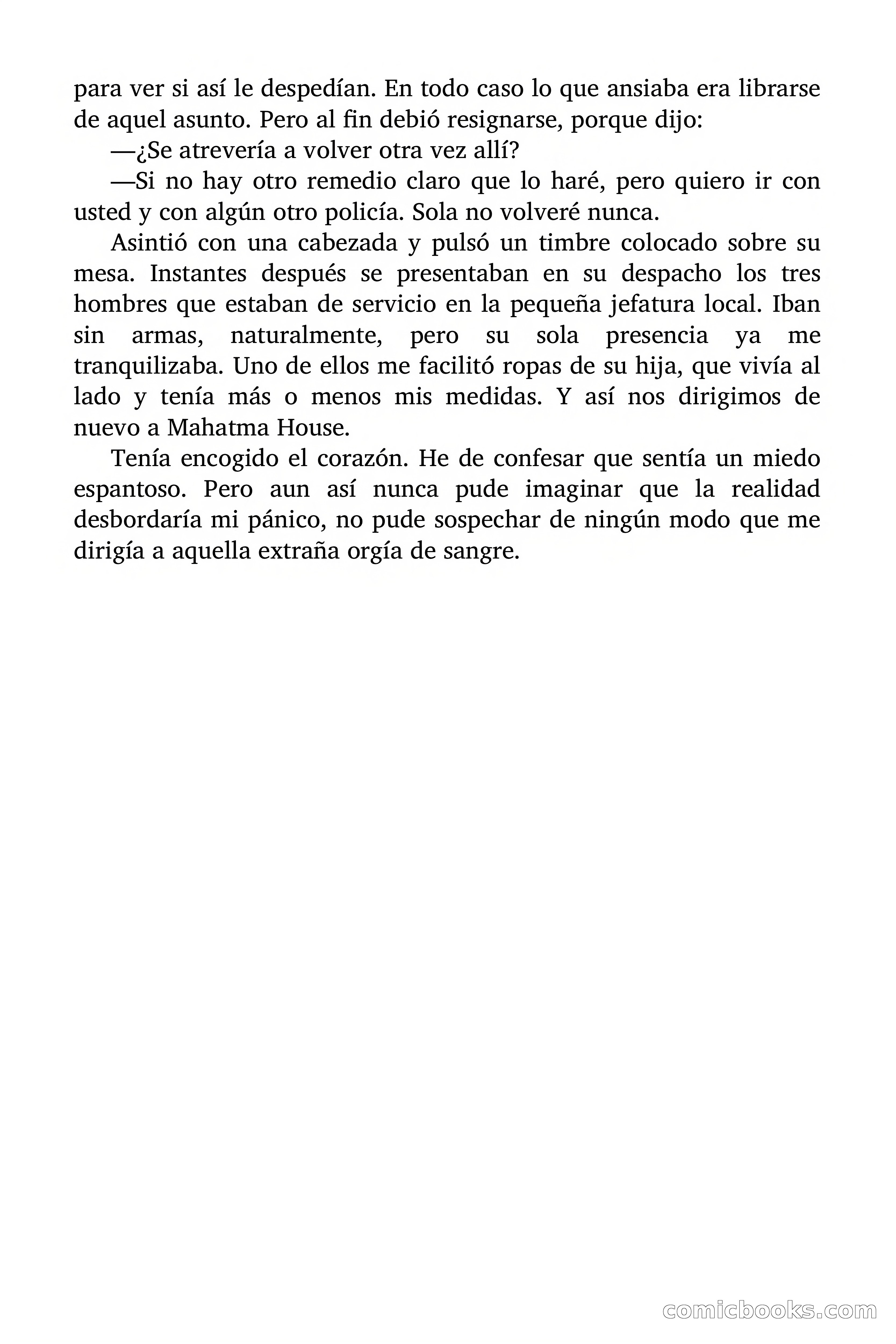 para ver si así le despedían. En todo caso lo que ansiaba era librarse de aquel asunto. Pero al fin debió resignarse, porque dijo:

—¿Se atrevería a volver otra vez allí?

—Si no hay otro remedio claro que lo haré, pero quiero ir con usted y con algún otro policía. Sola no volveré nunca.

Asintió con una cabezada y pulsó un timbre colocado sobre su mesa. Instantes después se presentaban en su despacho los tres hombres que estaban de servicio en la pequeña jefatura local. Iban sin armas, naturalmente, pero su sola presencia ya me tranquilizaba. Uno de ellos me facilitó ropas de su hija, que vivía al lado y tenía más o menos mis medidas. Y así nos dirigimos de nuevo a Mahatma House.

Tenía encogido el corazón. He de confesar que sentía un miedo espantoso. Pero aun así nunca pude imaginar que la realidad desbordaría mi pánico, no pude sospechar de ningún modo que me dirigía a aquella extraña orgía de sangre.

comicbooks.com